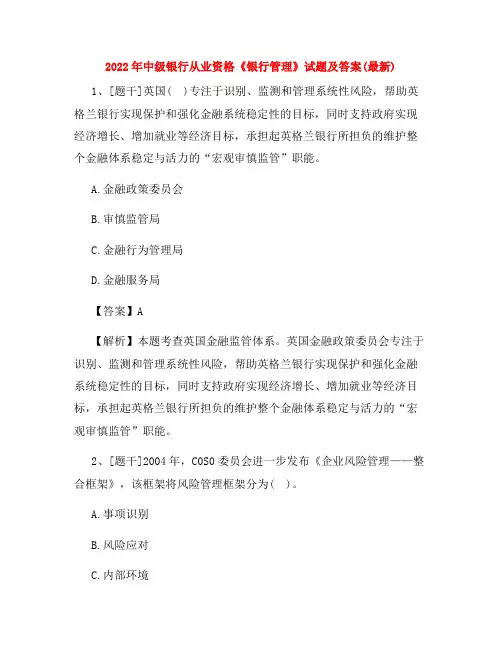 2022年中级银行从业资格《银行管理》试题及答案(最新)

1、[题干]英国( )专注于识别、监测和管理系统性风险，帮助英格兰银行实现保护和强化金融系统稳定性的目标，同时支持政府实现经济增长、增加就业等经济目标，承担起英格兰银行所担负的维护整个金融体系稳定与活力的“宏观审慎监管”职能。

A.金融政策委员会

B.审慎监管局

C.金融行为管理局

D.金融服务局

【答案】A

【解析】本题考查英国金融监管体系。英国金融政策委员会专注于识别、监测和管理系统性风险，帮助英格兰银行实现保护和强化金融系统稳定性的目标，同时支持政府实现经济增长、增加就业等经济目标，承担起英格兰银行所担负的维护整个金融体系稳定与活力的“宏观审慎监管”职能。

2、[题干]2004年，COSO委员会进一步发布《企业风险管理——整合框架》，该框架将风险管理框架分为( )。

A.事项识别

B.风险应对

C.内部环境